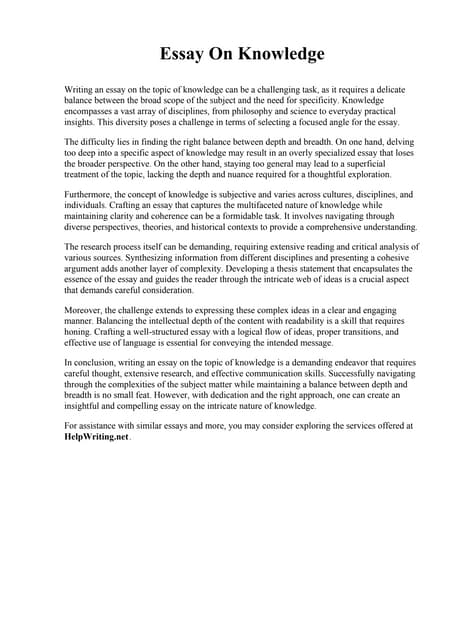 Essay On Knowledge

Writing an essay on the topic of knowledge can be a challenging task, as it requires a delicate balance between the broad scope of the subject and the need for specificity. Knowledge encompasses a vast array of disciplines, from philosophy and science to everyday practical insights. This diversity poses a challenge in terms of selecting a focused angle for the essay.

The difficulty lies in finding the right balance between depth and breadth. On one hand, delving too deep into a specific aspect of knowledge may result in an overly specialized essay that loses the broader perspective. On the other hand, staying too general may lead to a superficial treatment of the topic, lacking the depth and nuance required for a thoughtful exploration.

Furthermore, the concept of knowledge is subjective and varies across cultures, disciplines, and individuals. Crafting an essay that captures the multifaceted nature of knowledge while maintaining clarity and coherence can be a formidable task. It involves navigating through diverse perspectives, theories, and historical contexts to provide a comprehensive understanding.

The research process itself can be demanding, requiring extensive reading and critical analysis of various sources. Synthesizing information from different disciplines and presenting a cohesive argument adds another layer of complexity. Developing a thesis statement that encapsulates the essence of the essay and guides the reader through the intricate web of ideas is a crucial aspect that demands careful consideration.

Moreover, the challenge extends to expressing these complex ideas in a clear and engaging manner. Balancing the intellectual depth of the content with readability is a skill that requires honing. Crafting a well-structured essay with a logical flow of ideas, proper transitions, and effective use of language is essential for conveying the intended message.

In conclusion, writing an essay on the topic of knowledge is a demanding endeavor that requires careful thought, extensive research, and effective communication skills. Successfully navigating through the complexities of the subject matter while maintaining a balance between depth and breadth is no small feat. However, with dedication and the right approach, one can create an insightful and compelling essay on the intricate nature of knowledge.

For assistance with similar essays and more, you may consider exploring the services offered at HelpWriting.net.